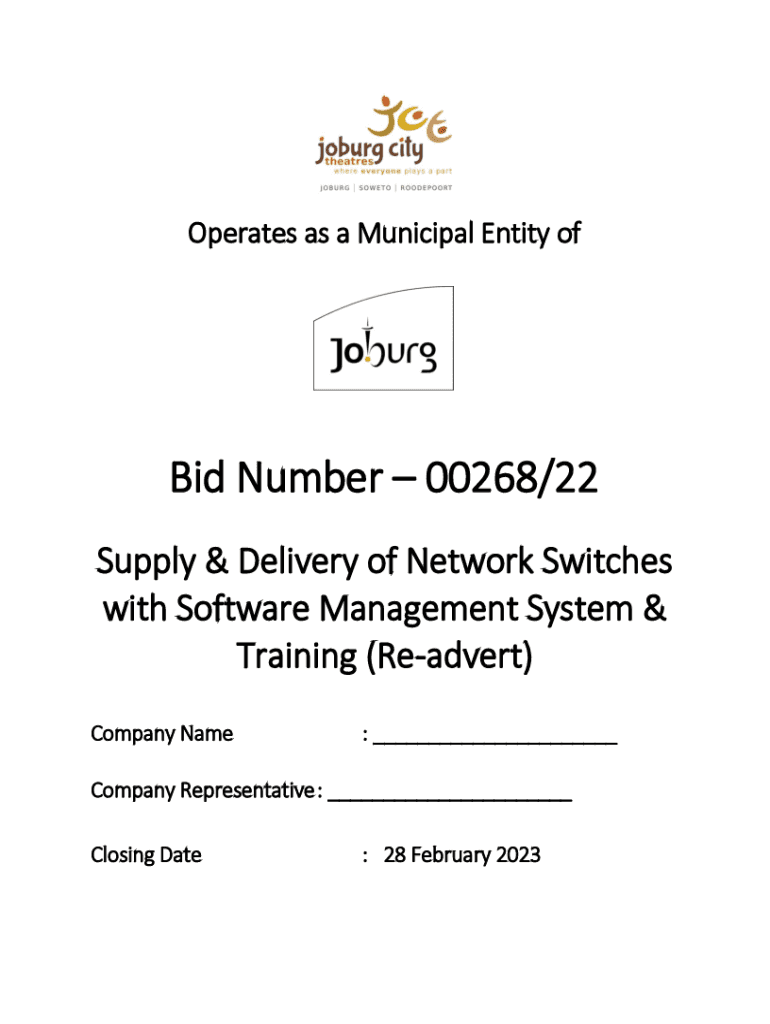 jct
joburg city theatres
where everyone plays a part
JOBURG | SOWETO | ROODEPOORT

Operates as a Municipal Entity of

Joburg

Bid Number – 00268/22

Supply & Delivery of Network Switches with Software Management System & Training (Re-advert)

Company Name : ______________________

Company Representative : ______________________

Closing Date : 28 February 2023